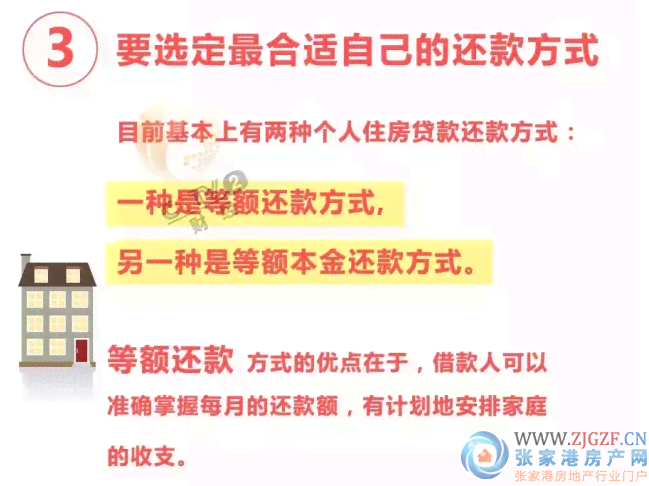 3 要选定最合适自己的还款方式

目前基本上有两种个人住房贷款还款方式：

一种是等额还款方式，

另一种是等额本金还款方式。

等额还款 方式的优点在于，借款人可以准确掌握每月的还款额，有计划地安排家庭的收支。

WWW.ZJGZF.CN
张家港房产网
张家港房地产行业门户